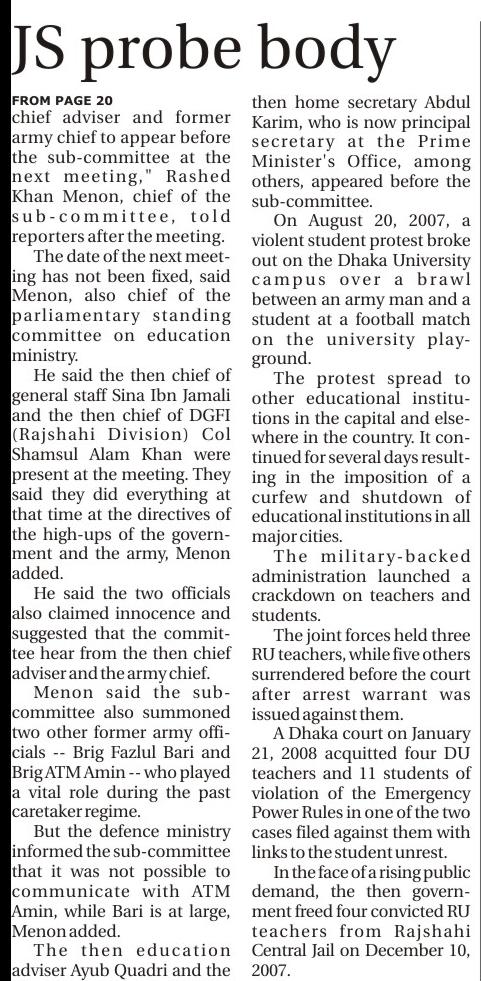 JS probe body

FROM PAGE 20
chief adviser and former army chief to appear before the sub-committee at the next meeting," Rashed Khan Menon, chief of the sub-committee, told reporters after the meeting.

The date of the next meeting has not been fixed, said Menon, also chief of the parliamentary standing committee on education ministry.

He said the then chief of general staff Sina Ibn Jamali and the then chief of DGFI (Rajshahi Division) Col Shamsul Alam Khan were present at the meeting. They said they did everything at that time at the directives of the high-ups of the government and the army, Menon added.

He said the two officials also claimed innocence and suggested that the committee hear from the then chief adviser and the army chief.

Menon said the sub-committee also summoned two other former army officials -- Brig Fazlul Bari and Brig ATM Amin -- who played a vital role during the past caretaker regime.

But the defence ministry informed the sub-committee that it was not possible to communicate with ATM Amin, while Bari is at large, Menon added.

The then education adviser Ayub Quadri and the then home secretary Abdul Karim, who is now principal secretary at the Prime Minister's Office, among others, appeared before the sub-committee.

On August 20, 2007, a violent student protest broke out on the Dhaka University campus over a brawl between an army man and a student at a football match on the university playground.

The protest spread to other educational institutions in the capital and elsewhere in the country. It continued for several days resulting in the imposition of a curfew and shutdown of educational institutions in all major cities.

The military-backed administration launched a crackdown on teachers and students.

The joint forces held three RU teachers, while five others surrendered before the court after arrest warrant was issued against them.

A Dhaka court on January 21, 2008 acquitted four DU teachers and 11 students of violation of the Emergency Power Rules in one of the two cases filed against them with links to the student unrest.

In the face of a rising public demand, the then government freed four convicted RU teachers from Rajshahi Central Jail on December 10, 2007.